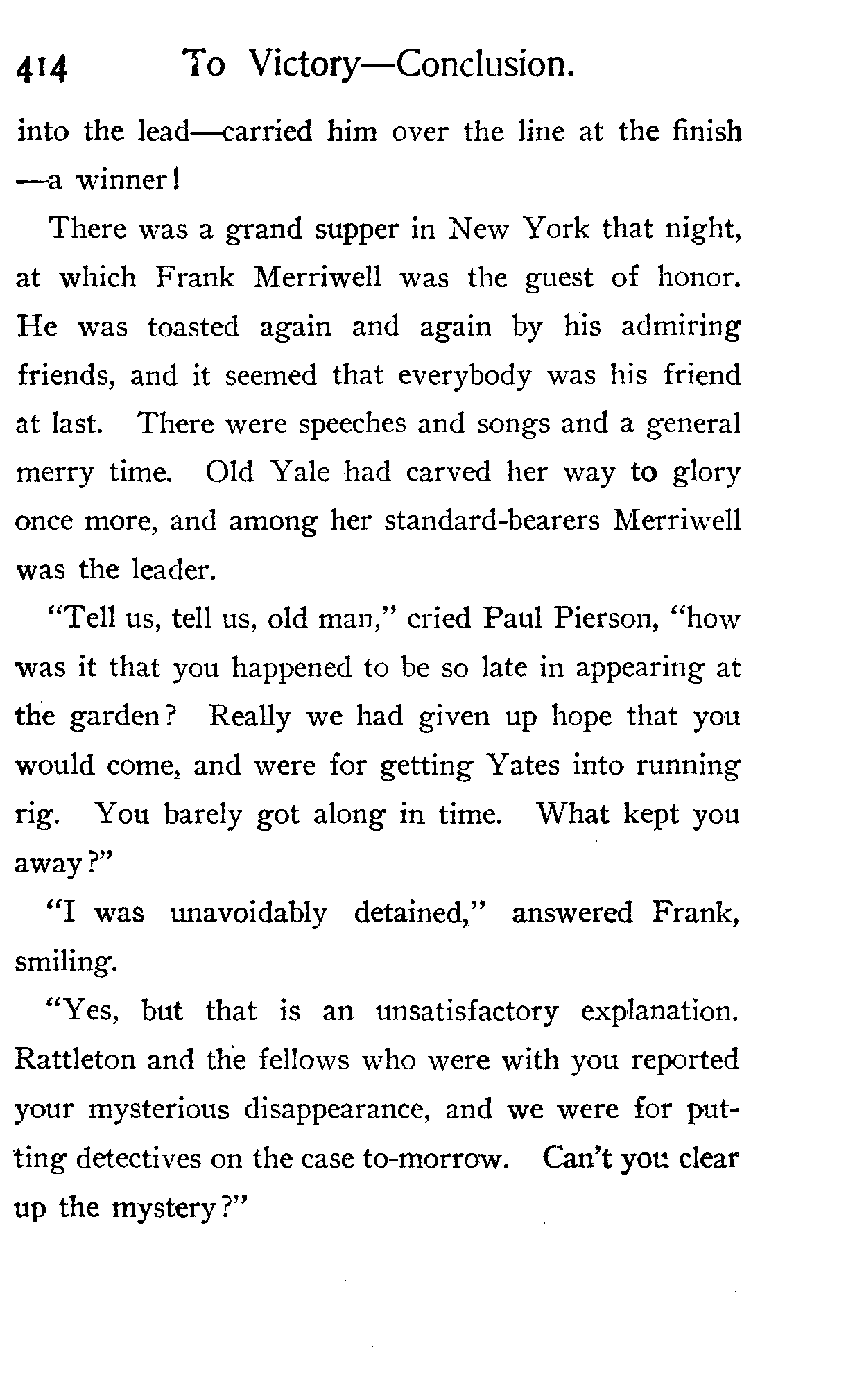 414 To Victory—Conclusion.

into the lead—carried him over the line at the finish —a winner!

There was a grand supper in New York that night, at which Frank Merriwell was the guest of honor. He was toasted again and again by his admiring friends, and it seemed that everybody was his friend at last. There were speeches and songs and a general merry time. Old Yale had carved her way to glory once more, and among her standard-bearers Merriwell was the leader.

"Tell us, tell us, old man," cried Paul Pierson, "how was it that you happened to be so late in appearing at the garden? Really we had given up hope that you would come, and were for getting Yates into running rig. You barely got along in time. What kept you away?"

"I was unavoidably detained," answered Frank, smiling.

"Yes, but that is an unsatisfactory explanation. Rattleton and the fellows who were with you reported your mysterious disappearance, and we were for putting detectives on the case to-morrow. Can't you clear up the mystery?"